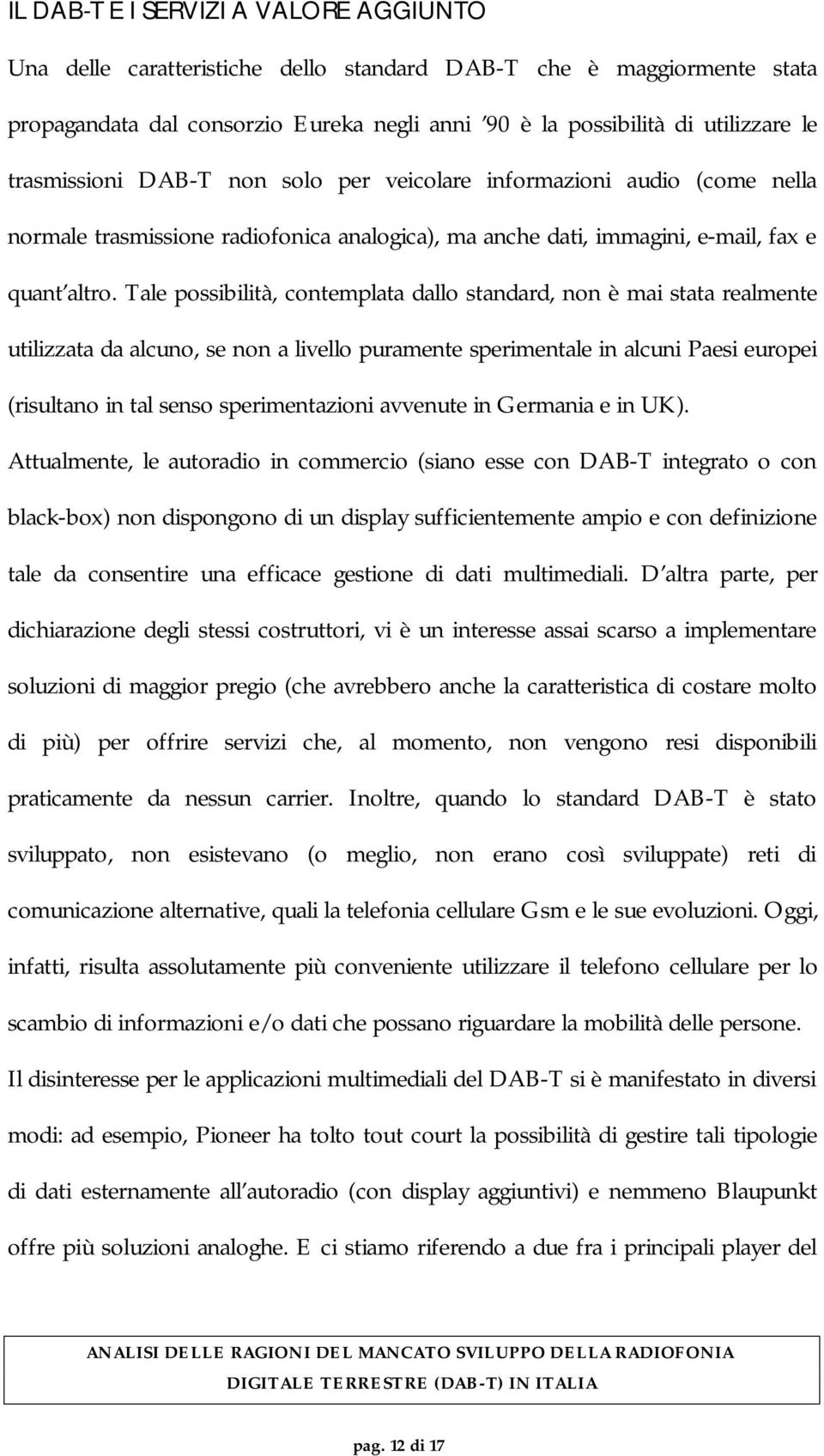 IL DAB-T E I SERVIZI A VALORE AGGIUNTO

Una delle caratteristiche dello standard DAB-T che è maggiormente stata propagandata dal consorzio Eureka negli anni '90 è la possibilità di utilizzare le trasmissioni DAB-T non solo per veicolare informazioni audio (come nella normale trasmissione radiofonica analogica), ma anche dati, immagini, e-mail, fax e quant'altro. Tale possibilità, contemplata dallo standard, non è mai stata realmente utilizzata da alcuno, se non a livello puramente sperimentale in alcuni Paesi europei (risultano in tal senso sperimentazioni avvenute in Germania e in UK).

Attualmente, le autoradio in commercio (siano esse con DAB-T integrato o con black-box) non dispongono di un display sufficientemente ampio e con definizione tale da consentire una efficace gestione di dati multimediali. D'altra parte, per dichiarazione degli stessi costruttori, vi è un interesse assai scarso a implementare soluzioni di maggior pregio (che avrebbero anche la caratteristica di costare molto di più) per offrire servizi che, al momento, non vengono resi disponibili praticamente da nessun carrier. Inoltre, quando lo standard DAB-T è stato sviluppato, non esistevano (o meglio, non erano così sviluppate) reti di comunicazione alternative, quali la telefonia cellulare Gsm e le sue evoluzioni. Oggi, infatti, risulta assolutamente più conveniente utilizzare il telefono cellulare per lo scambio di informazioni e/o dati che possano riguardare la mobilità delle persone.

Il disinteresse per le applicazioni multimediali del DAB-T si è manifestato in diversi modi: ad esempio, Pioneer ha tolto tout court la possibilità di gestire tali tipologie di dati esternamente all'autoradio (con display aggiuntivi) e nemmeno Blaupunkt offre più soluzioni analoghe. E ci stiamo riferendo a due fra i principali player del

ANALISI DELLE RAGIONI DEL MANCATO SVILUPPO DELLA RADIOFONIA DIGITALE TERRESTRE (DAB-T) IN ITALIA

pag. 12 di 17